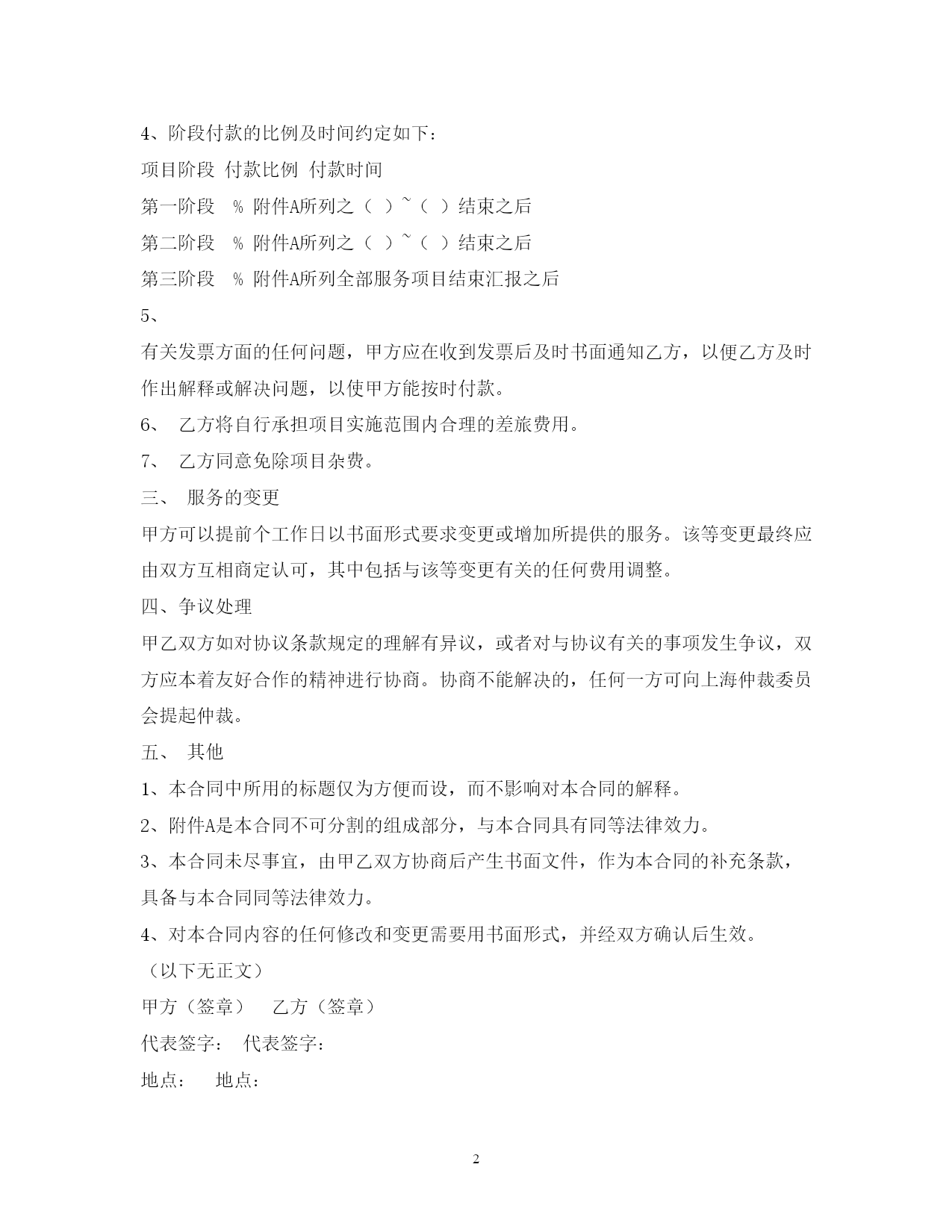 4、阶段付款的比例及时间约定如下：

项目阶段 付款比例 付款时间

第一阶段 % 附件A所列之（ ）~（ ）结束之后

第二阶段 % 附件A所列之（ ）~（ ）结束之后

第三阶段 % 附件A所列全部服务项目结束汇报之后

5、

有关发票方面的任何问题，甲方应在收到发票后及时书面通知乙方，以便乙方及时作出解释或解决问题，以使甲方能按时付款。

6、 乙方将自行承担项目实施范围内合理的差旅费用。

7、 乙方同意免除项目杂费。

三、 服务的变更

甲方可以提前个工作日以书面形式要求变更或增加所提供的服务。该等变更最终应由双方互相商定认可，其中包括与该等变更有关的任何费用调整。

四、争议处理

甲乙双方如对协议条款规定的理解有异议，或者对与协议有关的事项发生争议，双方应本着友好合作的精神进行协商。协商不能解决的，任何一方可向上海仲裁委员会提起仲裁。

五、 其他

1、本合同中所用的标题仅为方便而设，而不影响对本合同的解释。

2、附件A是本合同不可分割的组成部分，与本合同具有同等法律效力。

3、本合同未尽事宜，由甲乙双方协商后产生书面文件，作为本合同的补充条款，具备与本合同同等法律效力。

4、对本合同内容的任何修改和变更需要用书面形式，并经双方确认后生效。

（以下无正文）

甲方（签章） 乙方（签章）

代表签字： 代表签字：

地点： 地点：

2